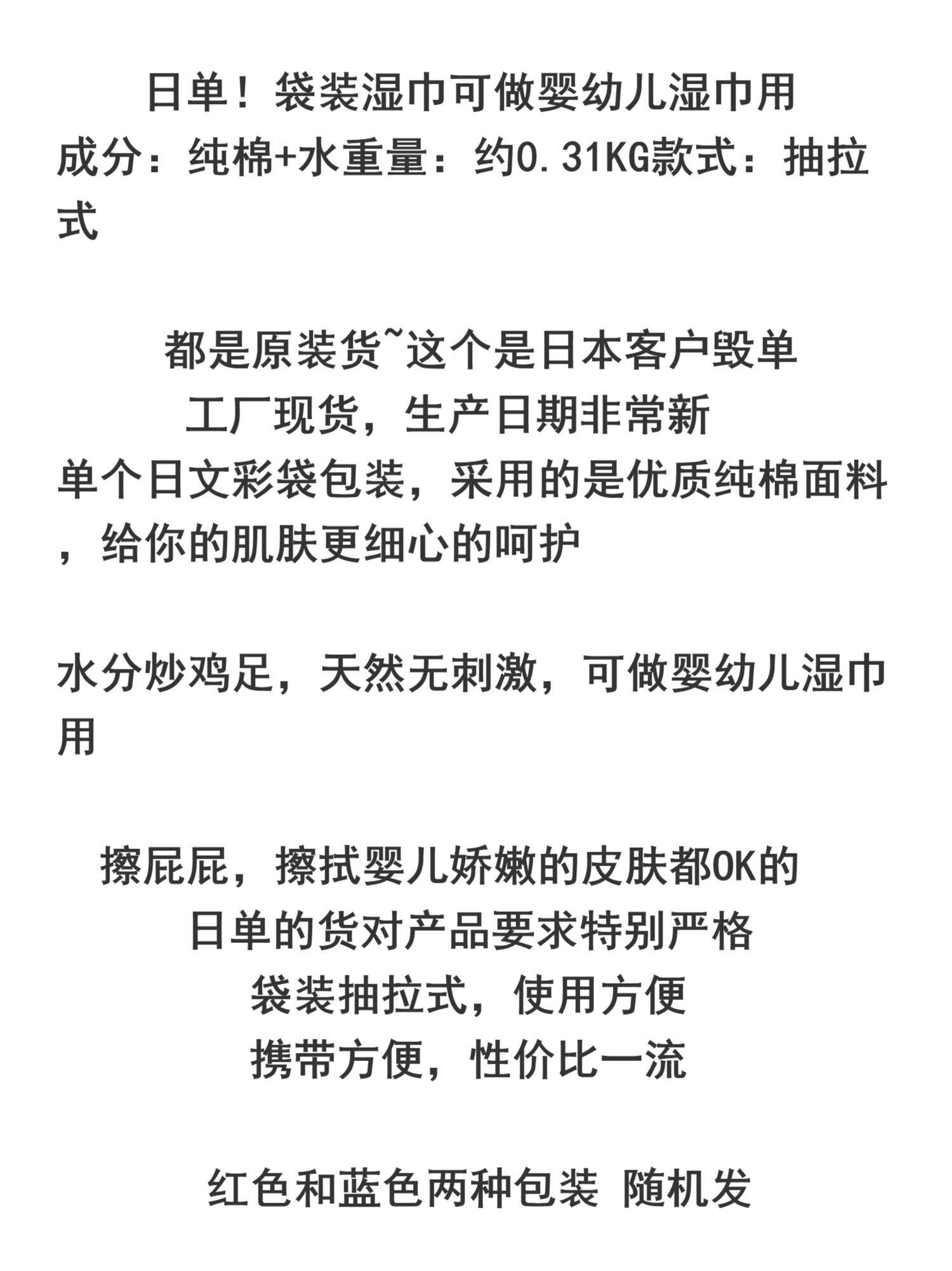 日单！袋装湿巾可做婴幼儿湿巾用
成分：纯棉+水重量：约0.31KG款式：抽拉式

都是原装货~这个是日本客户毁单
工厂现货，生产日期非常新
单个日文彩袋包装，采用的是优质纯棉面料，给你的肌肤更细心的呵护

水分炒鸡足，天然无刺激，可做婴幼儿湿巾用

擦屁屁，擦拭婴儿娇嫩的皮肤都OK的
日单的货对产品要求特别严格
袋装抽拉式，使用方便
携带方便，性价比一流

红色和蓝色两种包装 随机发